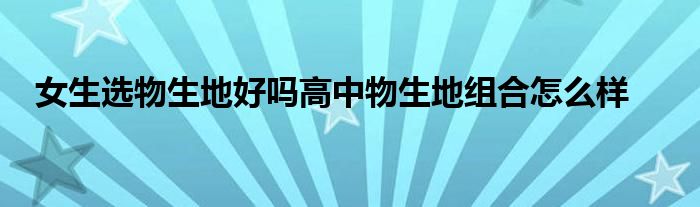 女生选物生地好吗高中物生地组合怎么样